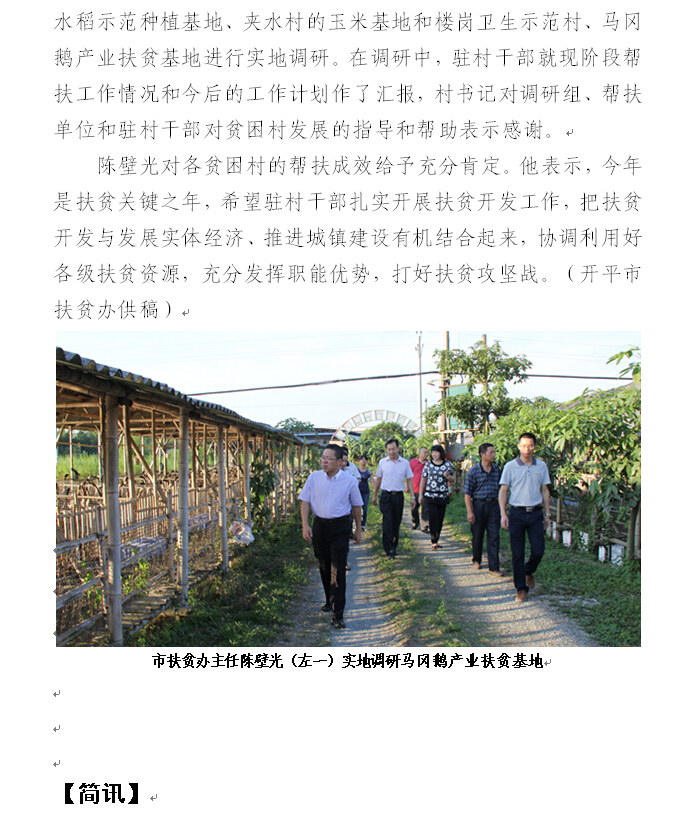 水稻示范种植基地、夹水村的玉米基地和楼岗卫生示范村、马冈鹅产业扶贫基地进行实地调研。在调研中，驻村干部就现阶段帮扶工作情况和今后的工作计划作了汇报，村书记对调研组、帮扶单位和驻村干部对贫困村发展的指导和帮助表示感谢。

陈壁光对各贫困村的帮扶成效给予充分肯定。他表示，今年是扶贫关键之年，希望驻村干部扎实开展扶贫开发工作，把扶贫开发与发展实体经济、推进城镇建设有机结合起来，协调利用好各级扶贫资源，充分发挥职能优势，打好扶贫攻坚战。（开平市扶贫办供稿）

市扶贫办主任陈壁光（左一）实地调研马冈鹅产业扶贫基地

【简讯】